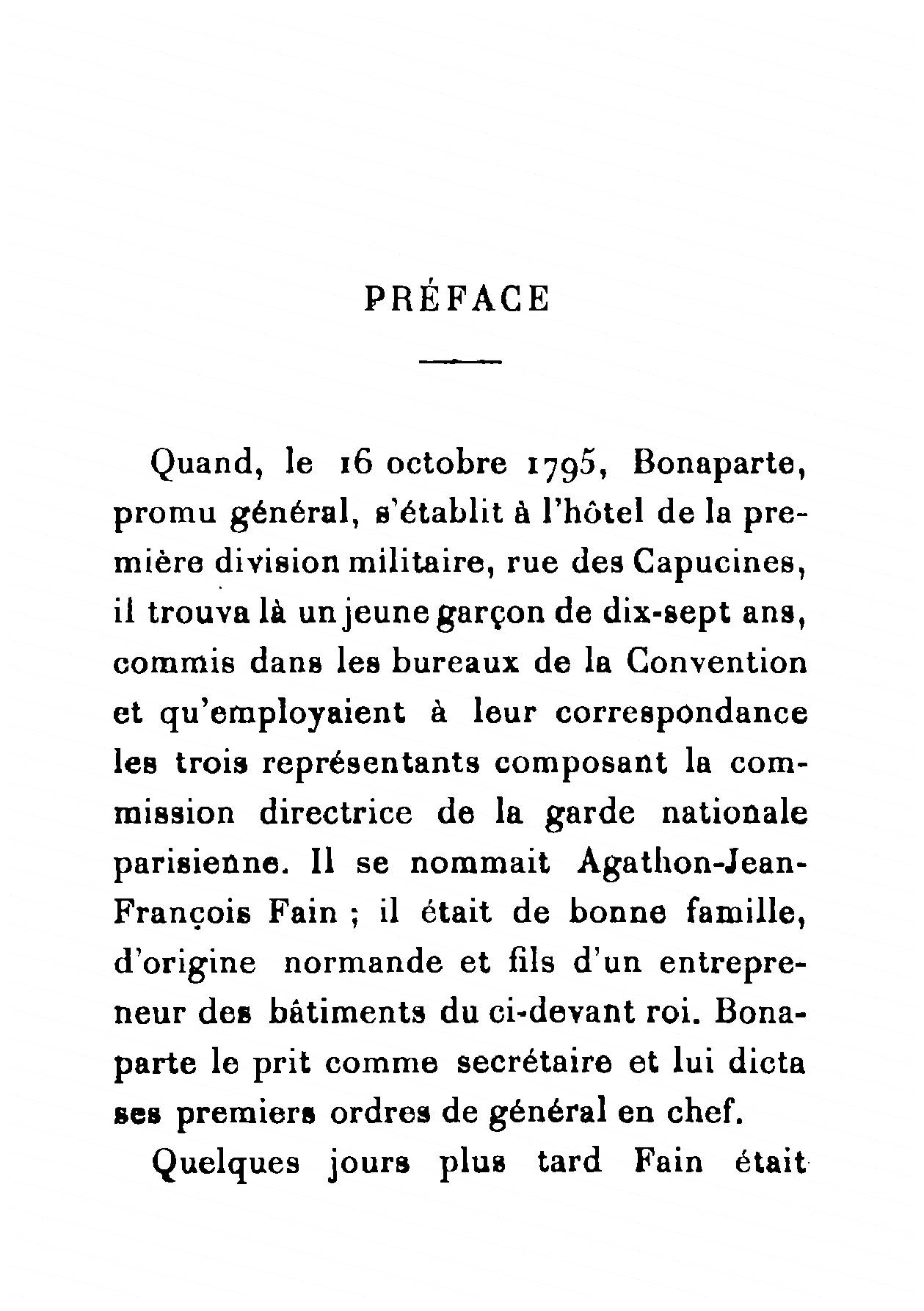 PRÉFACE

Quand, le 16 octobre 1795, Bonaparte, promu général, s'établit à l'hôtel de la première division militaire, rue des Capucines, il trouva là un jeune garçon de dix-sept ans, commis dans les bureaux de la Convention et qu'employaient à leur correspondance les trois représentants composant la commission directrice de la garde nationale parisienne. Il se nommait Agathon-Jean-François Fain ; il était de bonne famille, d'origine normande et fils d'un entrepreneur des bâtiments du ci-devant roi. Bonaparte le prit comme secrétaire et lui dicta ses premiers ordres de général en chef.

Quelques jours plus tard Fain était